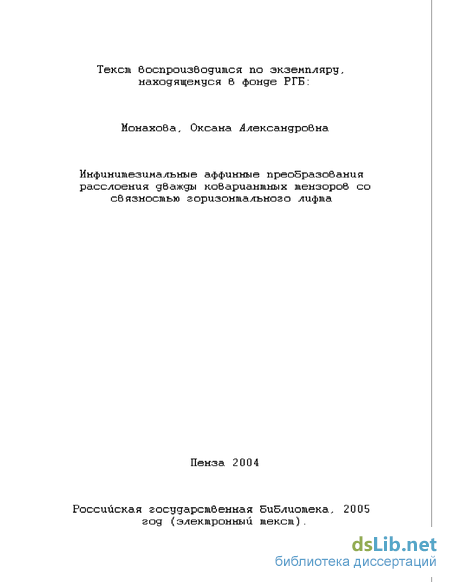 Текст воспроизводится по экземпляру, находящемуся в фонде РГБ:

Монахова, Оксана Александровна

Инфинитезимальные аффинные преобразования расслоения дважды ковариантных тензоров со связностью горизонтального лифта

Пенза 2004

Российская государственная библиотека, 2005 год (электронный текст).

dsLib.net
библиотека диссертаций